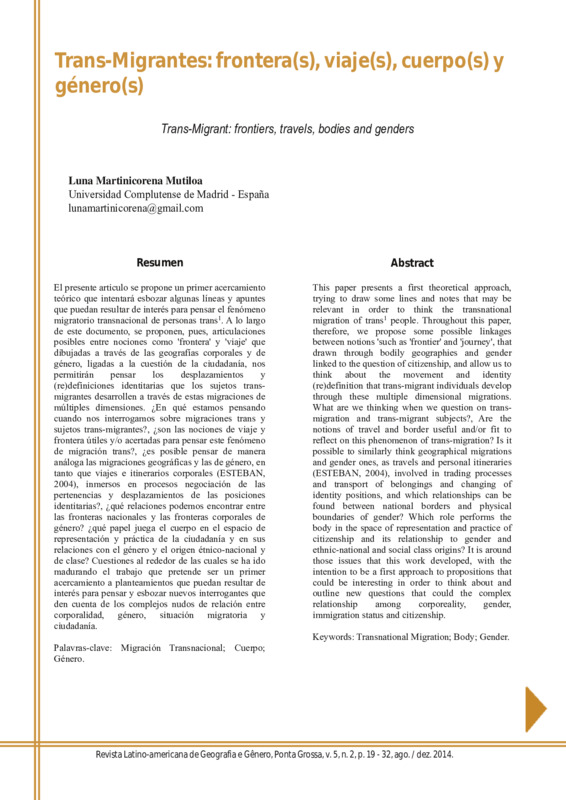 Trans-Migrantes: frontera(s), viaje(s), cuerpo(s) y género(s)

Trans-Migrant: frontiers, travels, bodies and genders

Luna Martinicorena Mutiloa
Universidad Complutense de Madrid - España
lunamartinicorena@gmail.com

Resumen

El presente artículo se propone un primer acercamiento teórico que intentará esbozar algunas líneas y apuntes que puedan resultar de interés para pensar el fenómeno migratorio transnacional de personas trans$^1$. A lo largo de este documento, se proponen, pues, articulaciones posibles entre nociones como 'frontera' y 'viaje' que dibujadas a través de las geografías corporales y de género, ligadas a la cuestión de la ciudadanía, nos permitirán pensar los desplazamientos y (re)definiciones identitarias que los sujetos trans-migrantes desarrollen a través de estas migraciones de múltiples dimensiones. ¿En qué estamos pensando cuando nos interrogamos sobre migraciones trans y sujetos trans-migrantes?, ¿son las nociones de viaje y frontera útiles y/o acertadas para pensar este fenómeno de migración trans?, ¿es posible pensar de manera análoga las migraciones geográficas y las de género, en tanto que viajes e itinerarios corporales (ESTEBAN, 2004), inmersos en procesos negociación de las pertenencias y desplazamientos de las posiciones identitarias?, ¿qué relaciones podemos encontrar entre las fronteras nacionales y las fronteras corporales de género? ¿qué papel juega el cuerpo en el espacio de representación y práctica de la ciudadanía y en sus relaciones con el género y el origen étnico-nacional y de clase? Cuestiones al rededor de las cuales se ha ido madurando el trabajo que pretende ser un primer acercamiento a planteamientos que puedan resultar de interés para pensar y esbozar nuevos interrogantes que den cuenta de los complejos nudos de relación entre corporalidad, género, situación migratoria y ciudadanía.

Palavras-clave: Migración Transnacional; Cuerpo; Género.

Abstract

This paper presents a first theoretical approach, trying to draw some lines and notes that may be relevant in order to think the transnational migration of trans$^1$ people. Throughout this paper, therefore, we propose some possible linkages between notions 'such as 'frontier' and 'journey', that drawn through bodily geographies and gender linked to the question of citizenship, and allow us to think about the movement and identity (re)definition that trans-migrant individuals develop through these multiple dimensional migrations. What are we thinking when we question on trans-migration and trans-migrant subjects?, Are the notions of travel and border useful and/or fit to reflect on this phenomenon of trans-migration? Is it possible to similarly think geographical migrations and gender ones, as travels and personal itineraries (ESTEBAN, 2004), involved in trading processes and transport of belongings and changing of identity positions, and which relationships can be found between national borders and physical boundaries of gender? Which role performs the body in the space of representation and practice of citizenship and its relationship to gender and ethnic-national and social class origins? It is around those issues that this work developed, with the intention to be a first approach to propositions that could be interesting in order to think about and outline new questions that could the complex relationship among corporeality, gender, immigration status and citizenship.

Keywords: Transnational Migration; Body; Gender.

Revista Latino-americana de Geografia e Gênero, Ponta Grossa, v. 5, n. 2, p. 19 - 32, ago. / dez. 2014.